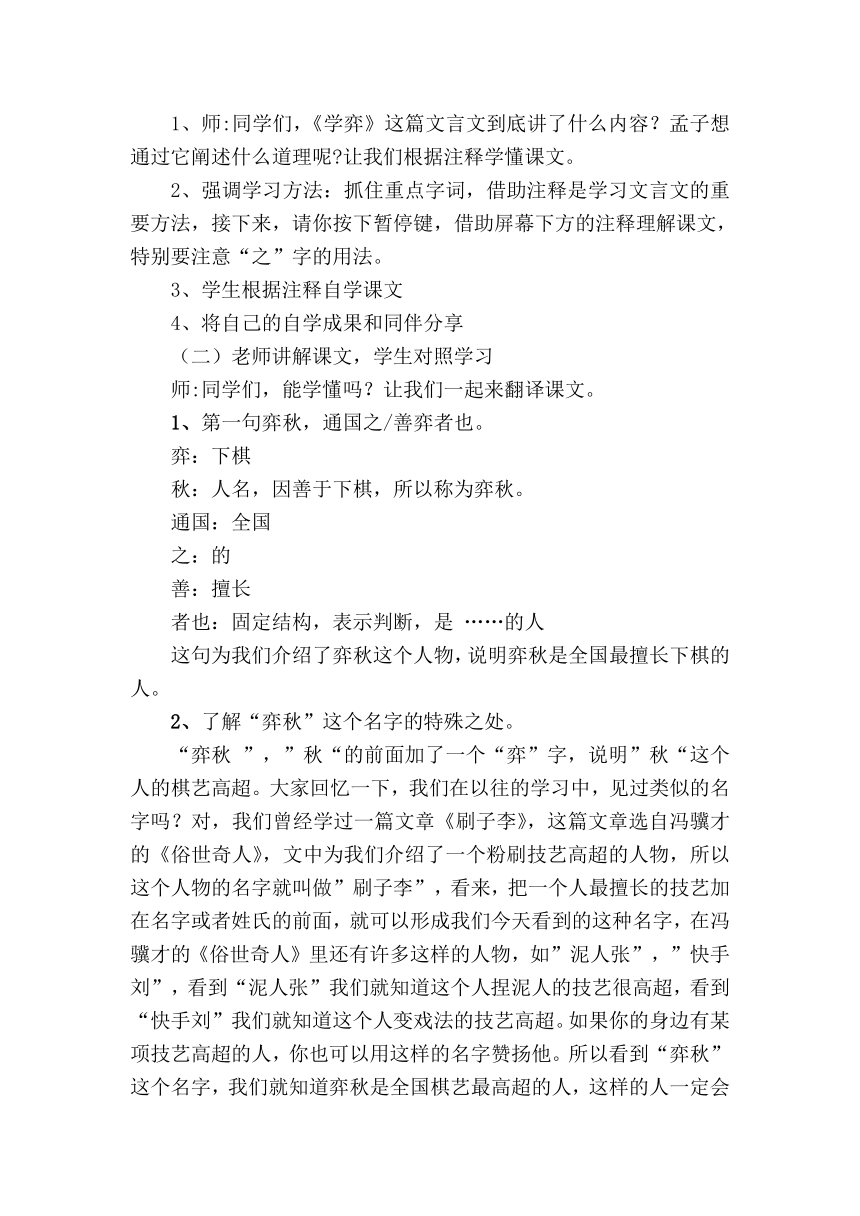 1、师:同学们，《学弈》这篇文言文到底讲了什么内容？孟子想通过它阐述什么道理呢?让我们根据注释学懂课文。

2、强调学习方法：抓住重点字词，借助注释是学习文言文的重要方法，接下来，请你按下暂停键，借助屏幕下方的注释理解课文，特别要注意“之”字的用法。

3、学生根据注释自学课文

4、将自己的自学成果和同伴分享

（二）老师讲解课文，学生对照学习

师:同学们，能学懂吗？让我们一起来翻译课文。

1、第一句弈秋，通国之/善弈者也。

弈：下棋

秋：人名，因善于下棋，所以称为弈秋。

通国：全国

之：的

善：擅长

者也：固定结构，表示判断，是 ……的人

这句为我们介绍了弈秋这个人物，说明弈秋是全国最擅长下棋的人。

2、了解“弈秋”这个名字的特殊之处。

“弈秋 ”，”秋“的前面加了一个“弈”字，说明”秋“这个人的棋艺高超。大家回忆一下，我们在以往的学习中，见过类似的名字吗？对，我们曾经学过一篇文章《刷子李》，这篇文章选自冯骥才的《俗世奇人》，文中为我们介绍了一个粉刷技艺高超的人物，所以这个人物的名字就叫做”刷子李”，看来，把一个人最擅长的技艺加在名字或者姓氏的前面，就可以形成我们今天看到的这种名字，在冯骥才的《俗世奇人》里还有许多这样的人物，如”泥人张”，”快手刘”，看到“泥人张”我们就知道这个人捏泥人的技艺很高超，看到“快手刘”我们就知道这个人变戏法的技艺高超。如果你的身边有某项技艺高超的人，你也可以用这样的名字赞扬他。所以看到“弈秋”这个名字，我们就知道弈秋是全国棋艺最高超的人，这样的人一定会